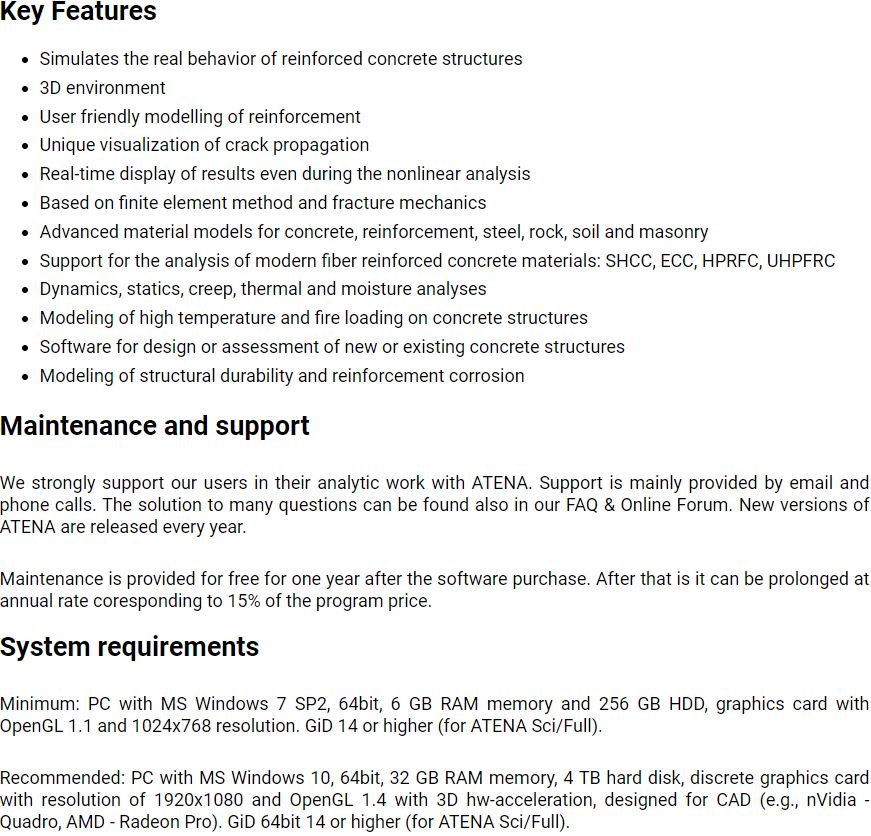 Key Features

- Simulates the real behavior of reinforced concrete structures
- 3D environment
- User friendly modelling of reinforcement
- Unique visualization of crack propagation
- Real-time display of results even during the nonlinear analysis
- Based on finite element method and fracture mechanics
- Advanced material models for concrete, reinforcement, steel, rock, soil and masonry
- Support for the analysis of modern fiber reinforced concrete materials: SHCC, ECC, HPRFC, UHPFRC
- Dynamics, statics, creep, thermal and moisture analyses
- Modeling of high temperature and fire loading on concrete structures
- Software for design or assessment of new or existing concrete structures
- Modeling of structural durability and reinforcement corrosion

Maintenance and support

We strongly support our users in their analytic work with ATENA. Support is mainly provided by email and phone calls. The solution to many questions can be found also in our FAQ & Online Forum. New versions of ATENA are released every year.

Maintenance is provided for free for one year after the software purchase. After that is it can be prolonged at annual rate coresponding to 15% of the program price.

System requirements

Minimum: PC with MS Windows 7 SP2, 64bit, 6 GB RAM memory and 256 GB HDD, graphics card with OpenGL 1.1 and 1024x768 resolution. GiD 14 or higher (for ATENA Sci/Full).

Recommended: PC with MS Windows 10, 64bit, 32 GB RAM memory, 4 TB hard disk, discrete graphics card with resolution of 1920x1080 and OpenGL 1.4 with 3D hw-acceleration, designed for CAD (e.g., nVidia - Quadro, AMD - Radeon Pro). GiD 64bit 14 or higher (for ATENA Sci/Full).